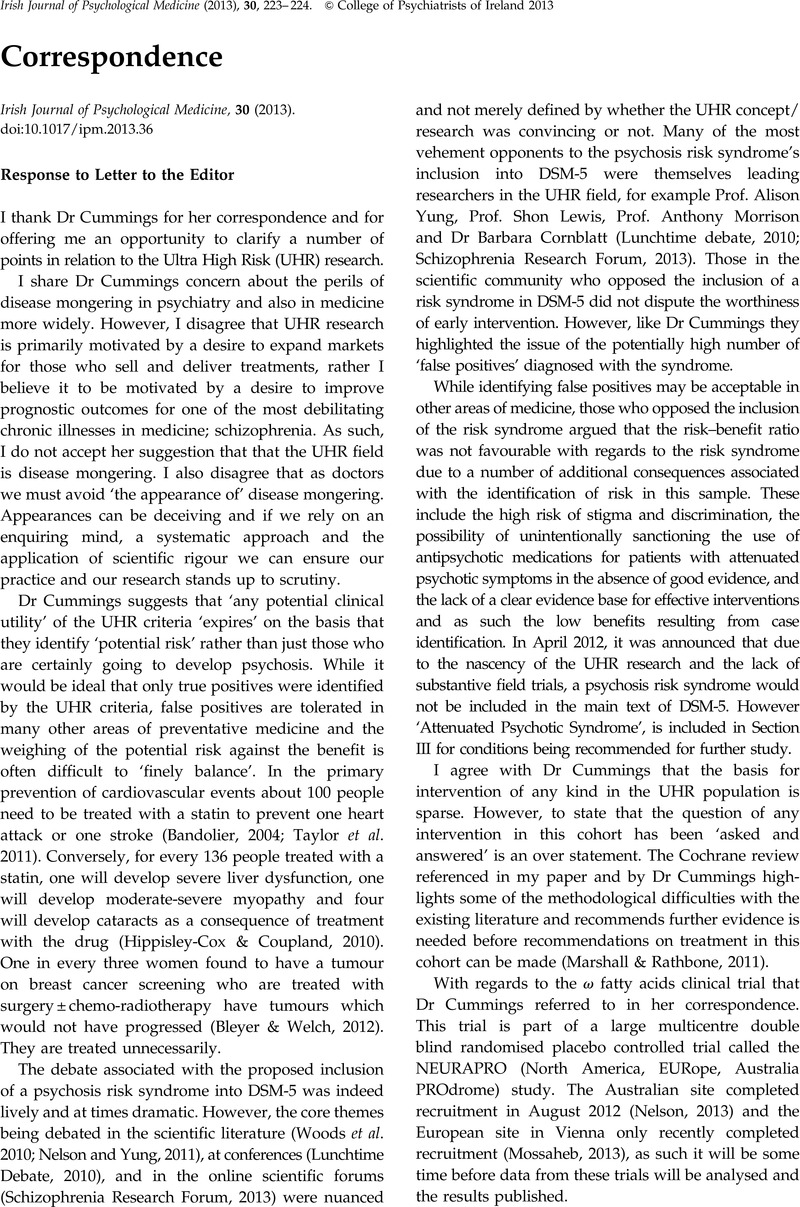 Irish Journal of Psychological Medicine (2013), 30, 223–224. © College of Psychiatrists of Ireland 2013

Correspondence

Irish Journal of Psychological Medicine, 30 (2013).
doi:10.1017/ipm.2013.36

Response to Letter to the Editor

I thank Dr Cummings for her correspondence and for offering me an opportunity to clarify a number of points in relation to the Ultra High Risk (UHR) research.

I share Dr Cummings concern about the perils of disease mongering in psychiatry and also in medicine more widely. However, I disagree that UHR research is primarily motivated by a desire to expand markets for those who sell and deliver treatments, rather I believe it to be motivated by a desire to improve prognostic outcomes for one of the most debilitating chronic illnesses in medicine; schizophrenia. As such, I do not accept her suggestion that that the UHR field is disease mongering. I also disagree that as doctors we must avoid 'the appearance of' disease mongering. Appearances can be deceiving and if we rely on an enquiring mind, a systematic approach and the application of scientific rigour we can ensure our practice and our research stands up to scrutiny.

Dr Cummings suggests that 'any potential clinical utility' of the UHR criteria 'expires' on the basis that they identify 'potential risk' rather than just those who are certainly going to develop psychosis. While it would be ideal that only true positives were identified by the UHR criteria, false positives are tolerated in many other areas of preventative medicine and the weighing of the potential risk against the benefit is often difficult to 'finely balance'. In the primary prevention of cardiovascular events about 100 people need to be treated with a statin to prevent one heart attack or one stroke (Bandolier, 2004; Taylor et al. 2011). Conversely, for every 136 people treated with a statin, one will develop severe liver dysfunction, one will develop moderate-severe myopathy and four will develop cataracts as a consequence of treatment with the drug (Hippisley-Cox & Coupland, 2010). One in every three women found to have a tumour on breast cancer screening who are treated with surgery ± chemo-radiotherapy have tumours which would not have progressed (Bleyer & Welch, 2012). They are treated unnecessarily.

The debate associated with the proposed inclusion of a psychosis risk syndrome into DSM-5 was indeed lively and at times dramatic. However, the core themes being debated in the scientific literature (Woods et al. 2010; Nelson and Yung, 2011), at conferences (Lunchtime Debate, 2010), and in the online scientific forums (Schizophrenia Research Forum, 2013) were nuanced and not merely defined by whether the UHR concept/research was convincing or not. Many of the most vehement opponents to the psychosis risk syndrome's inclusion into DSM-5 were themselves leading researchers in the UHR field, for example Prof. Alison Yung, Prof. Shon Lewis, Prof. Anthony Morrison and Dr Barbara Cornblatt (Lunchtime debate, 2010; Schizophrenia Research Forum, 2013). Those in the scientific community who opposed the inclusion of a risk syndrome in DSM-5 did not dispute the worthiness of early intervention. However, like Dr Cummings they highlighted the issue of the potentially high number of 'false positives' diagnosed with the syndrome.

While identifying false positives may be acceptable in other areas of medicine, those who opposed the inclusion of the risk syndrome argued that the risk–benefit ratio was not favourable with regards to the risk syndrome due to a number of additional consequences associated with the identification of risk in this sample. These include the high risk of stigma and discrimination, the possibility of unintentionally sanctioning the use of antipsychotic medications for patients with attenuated psychotic symptoms in the absence of good evidence, and the lack of a clear evidence base for effective interventions and as such the low benefits resulting from case identification. In April 2012, it was announced that due to the nascency of the UHR research and the lack of substantive field trials, a psychosis risk syndrome would not be included in the main text of DSM-5. However 'Attenuated Psychotic Syndrome', is included in Section III for conditions being recommended for further study.

I agree with Dr Cummings that the basis for intervention of any kind in the UHR population is sparse. However, to state that the question of any intervention in this cohort has been 'asked and answered' is an over statement. The Cochrane review referenced in my paper and by Dr Cummings highlights some of the methodological difficulties with the existing literature and recommends further evidence is needed before recommendations on treatment in this cohort can be made (Marshall & Rathbone, 2011).

With regards to the $\omega$ fatty acids clinical trial that Dr Cummings referred to in her correspondence. This trial is part of a large multicentre double blind randomised placebo controlled trial called the NEURAPRO (North America, EURope, Australia PROdrome) study. The Australian site completed recruitment in August 2012 (Nelson, 2013) and the European site in Vienna only recently completed recruitment (Mossaheb, 2013), as such it will be some time before data from these trials will be analysed and the results published.